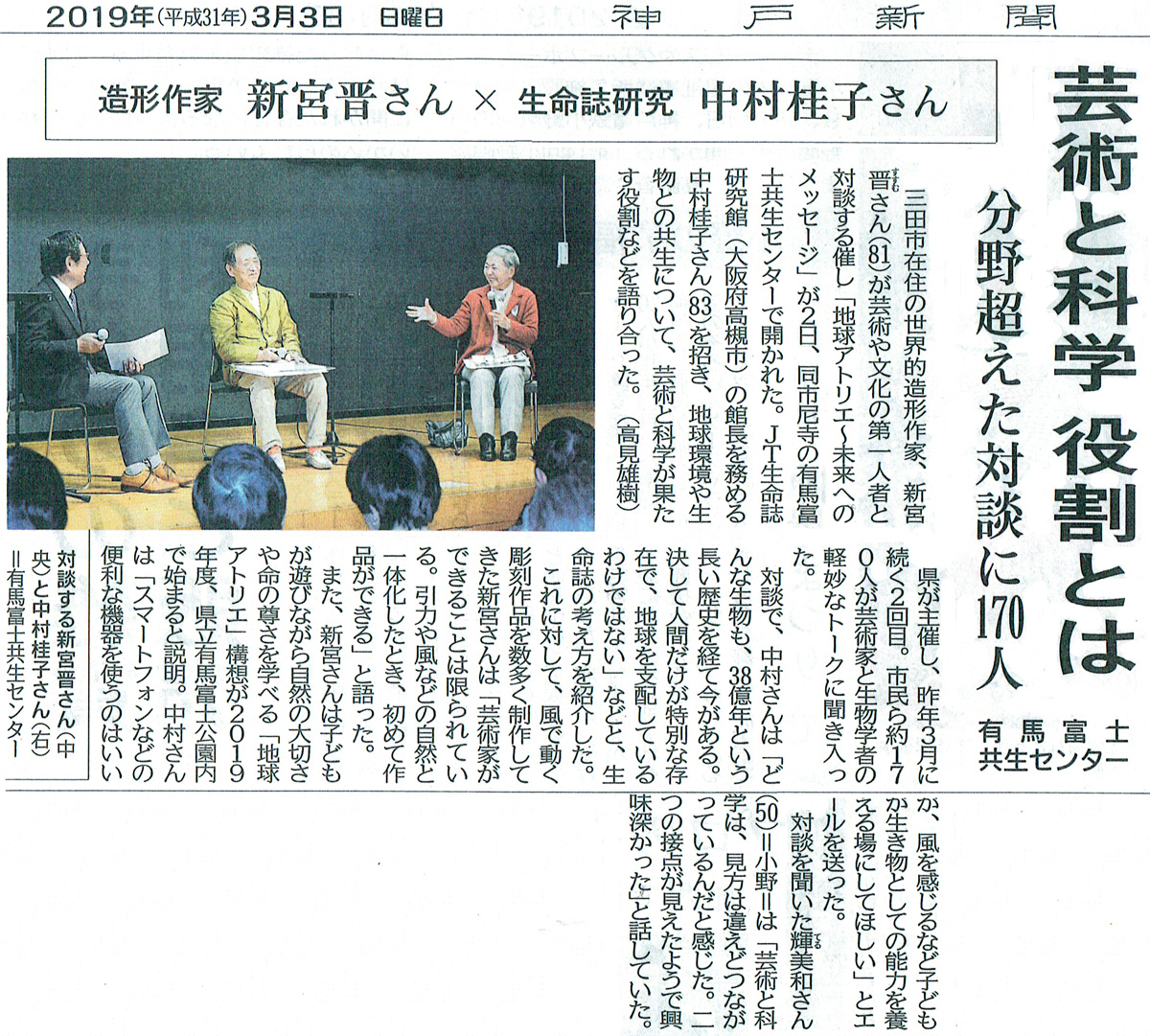 2019年(平成31年)3月3日 日曜日 神戸新聞

造形作家 新宮晋さん × 生命誌研究 中村桂子さん

芸術と科学 役割とは

分野超えた対談に170人

有馬富士共生センター

三田市在住の世界的造形作家、新宮晋さん(81)が芸術や文化の第一人者と対談する催し「地球アトリエ~未来へのメッセージ」が2日、同市尼寺の有馬富士共生センターで開かれた。JT生命誌研究館(大阪府高槻市)の館長を務める中村桂子さん(83)を招き、地球環境や生物との共生について、芸術と科学が果たす役割などを語り合った。(高見雄樹)

県が主催し、昨年3月に続く2回目。市民ら約170人が芸術家と生物学者の軽妙なトークに聞き入った。

対談で、中村さんは「どんな生物も、38億年という長い歴史を経て今がある。決して人間だけが特別な存在で、地球を支配しているわけではない」などと、生命誌の考え方を紹介した。

これに対して、風で動く彫刻作品を数多く制作してきた新宮さんは「芸術家ができることは限られている。引力や風などの自然と一体化したとき、初めて作品ができる」と語った。

また、新宮さんは子どもが遊びながら自然の大切さや命の尊さを学べる「地球アトリエ」構想が2019年度、県立有馬富士公園内で始まると説明。中村さんは「スマートフォンなどの便利な機器を使うのはいいが、風を感じるなど子どもが生き物としての能力を養える場にしてほしい」とエールを送った。

対談を聞いた輝美和さん(50)=小野=は「芸術と科学は、見方は違えどつながっているんだと感じた。二つの接点が見えたようで興味深かった」と話していた。

対談する新宮晋さん(中央)と中村桂子さん(右)=有馬富士共生センター